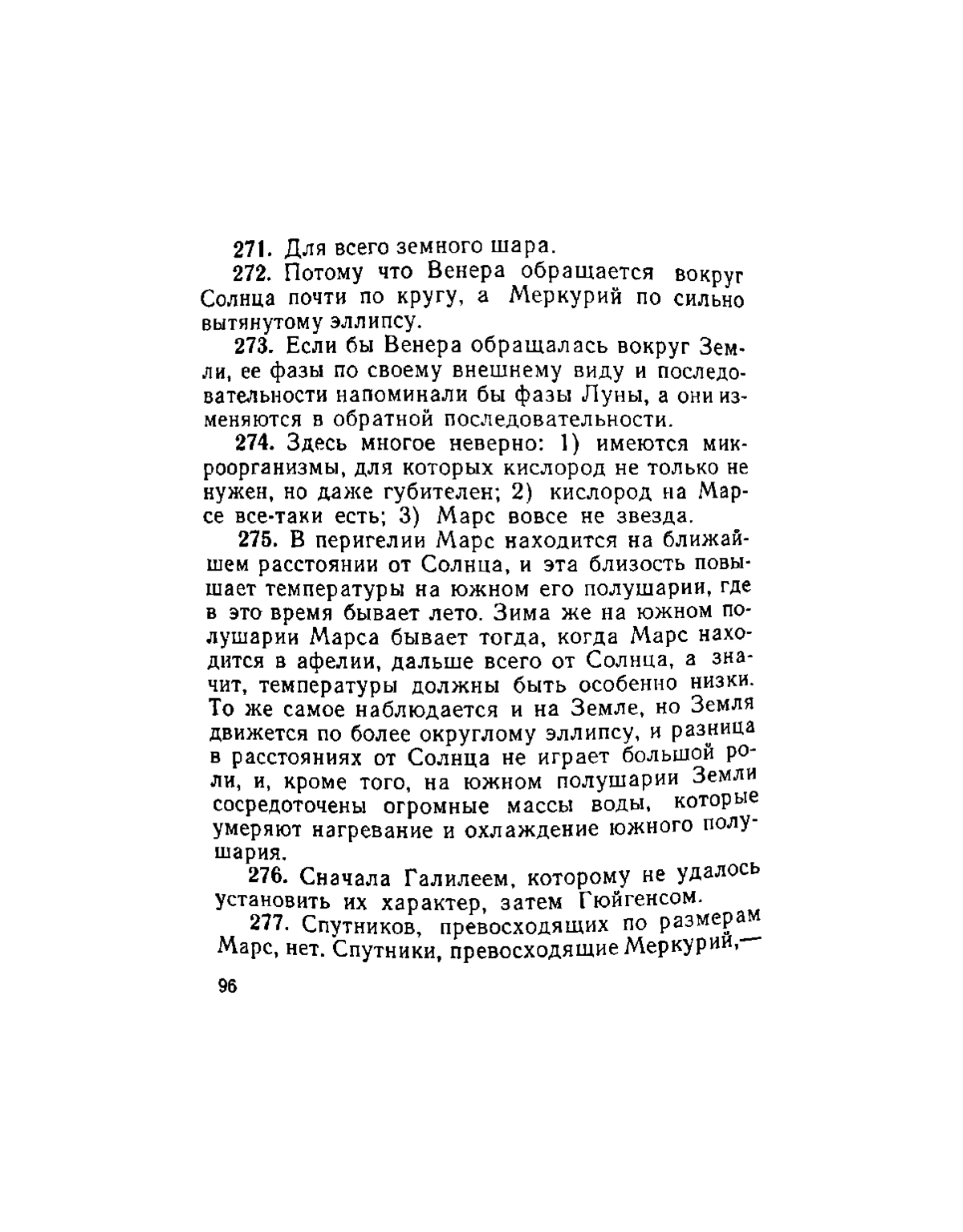 271. Для всего земного шара.

272. Потому что Венера обращается вокруг Солнца почти по кругу, а Меркурий по сильно вытянутому эллипсу.

273. Если бы Венера обращалась вокруг Земли, ее фазы по своему внешнему виду и последовательности напоминали бы фазы Луны, а они изменяются в обратной последовательности.

274. Здесь многое неверно: 1) имеются микроорганизмы, для которых кислород не только не нужен, но даже губителен; 2) кислород на Марсе все-таки есть; 3) Марс вовсе не звезда.

275. В перигелии Марс находится на ближайшем расстоянии от Солнца, и эта близость повышает температуры на южном его полушарии, где в это время бывает лето. Зима же на южном полушарии Марса бывает тогда, когда Марс находится в афелии, дальше всего от Солнца, а значит, температуры должны быть особенно низки. То же самое наблюдается и на Земле, но Земля движется по более округлому эллипсу, и разница в расстояниях от Солнца не играет большой роли, и, кроме того, на южном полушарии Земли сосредоточены огромные массы воды, которые умеряют нагревание и охлаждение южного полушария.

276. Сначала Галилеем, которому не удалось установить их характер, затем Гюйгенсом.

277. Спутников, превосходящих по размерам Марс, нет. Спутники, превосходящие Меркурий,—

96